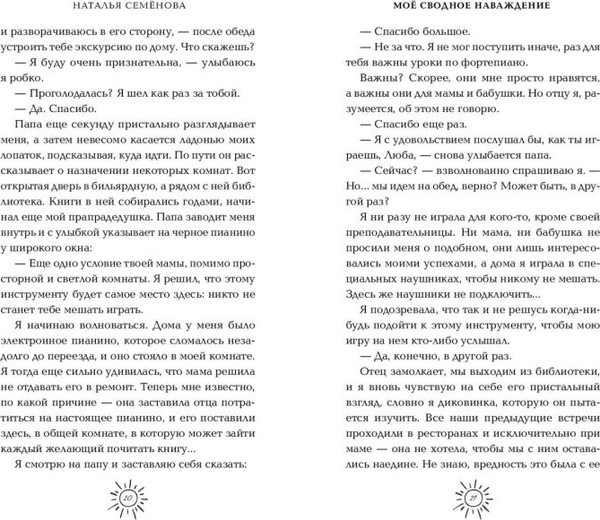 НАТАЛЬЯ СЕМЁНОВА

и разворачиваюсь в его сторону, — после обеда устроить тебе экскурсию по дому. Что скажешь?

— Я буду очень признательна, — улыбаюсь я робко.

— Проголодалась? Я шел как раз за тобой.

— Да. Спасибо.

Папа еще секунду пристально разглядывает меня, а затем невесомо касается ладонью моих лопаток, подсказывая, куда идти. По пути он рассказывает о назначении некоторых комнат. Вот открытая дверь в бильярдную, а рядом с ней библиотека. Книги в ней собирались годами, начинал еще мой прапрадедушка. Папа заводит меня внутрь и с улыбкой указывает на черное пианино у широкого окна:

— Еще одно условие твоей мамы, помимо просторной и светлой комнаты. Я решил, что этому инструменту будет самое место здесь: никто не станет тебе мешать играть.

Я начинаю волноваться. Дома у меня было электронное пианино, которое сломалось незадолго до переезда, и оно стояло в моей комнате. Я тогда еще сильно удивилась, что мама решила не отдавать его в ремонт. Теперь мне известно, по какой причине — она заставила отца потратиться на настоящее пианино, и его поставили здесь, в общей комнате, в которую может зайти каждый желающий почитать книгу...

Я смотрю на папу и заставляю себя сказать:

20

МОЁ СВОДНОЕ НАВАЖДЕНИЕ

— Спасибо большое.

— Не за что. Я не мог поступить иначе, раз для тебя важны уроки по фортепиано.

Важны? Скорее, они мне просто нравятся, а важны они для мамы и бабушки. Но отцу я, разумеется, об этом не говорю.

— Спасибо еще раз.

— Я с удовольствием послушал бы, как ты играешь, Люба, — снова улыбается папа.

— Сейчас? — взволнованно спрашиваю я. — Но... мы идем на обед, верно? Может быть, в другой раз?

Я ни разу не играла для кого-то, кроме своей преподавательницы. Ни мама, ни бабушка не просили меня о подобном, они лишь интересовались моими успехами, а дома я играла в специальных наушниках, чтобы никому не мешать. Здесь же наушники не подключить...

Я подозревала, что так и не решусь когда-нибудь подойти к этому инструменту, чтобы мою игру на нем кто-либо услышал.

— Да, конечно, в другой раз.

Отец замолкает, мы выходим из библиотеки, и я вновь чувствую на себе его пристальный взгляд, словно я диковинка, которую он пытается изучить. Все наши предыдущие встречи проходили в ресторанах и исключительно при маме — она не хотела, чтобы мы с ним оставались наедине. Не знаю, вредность это была с ее

21